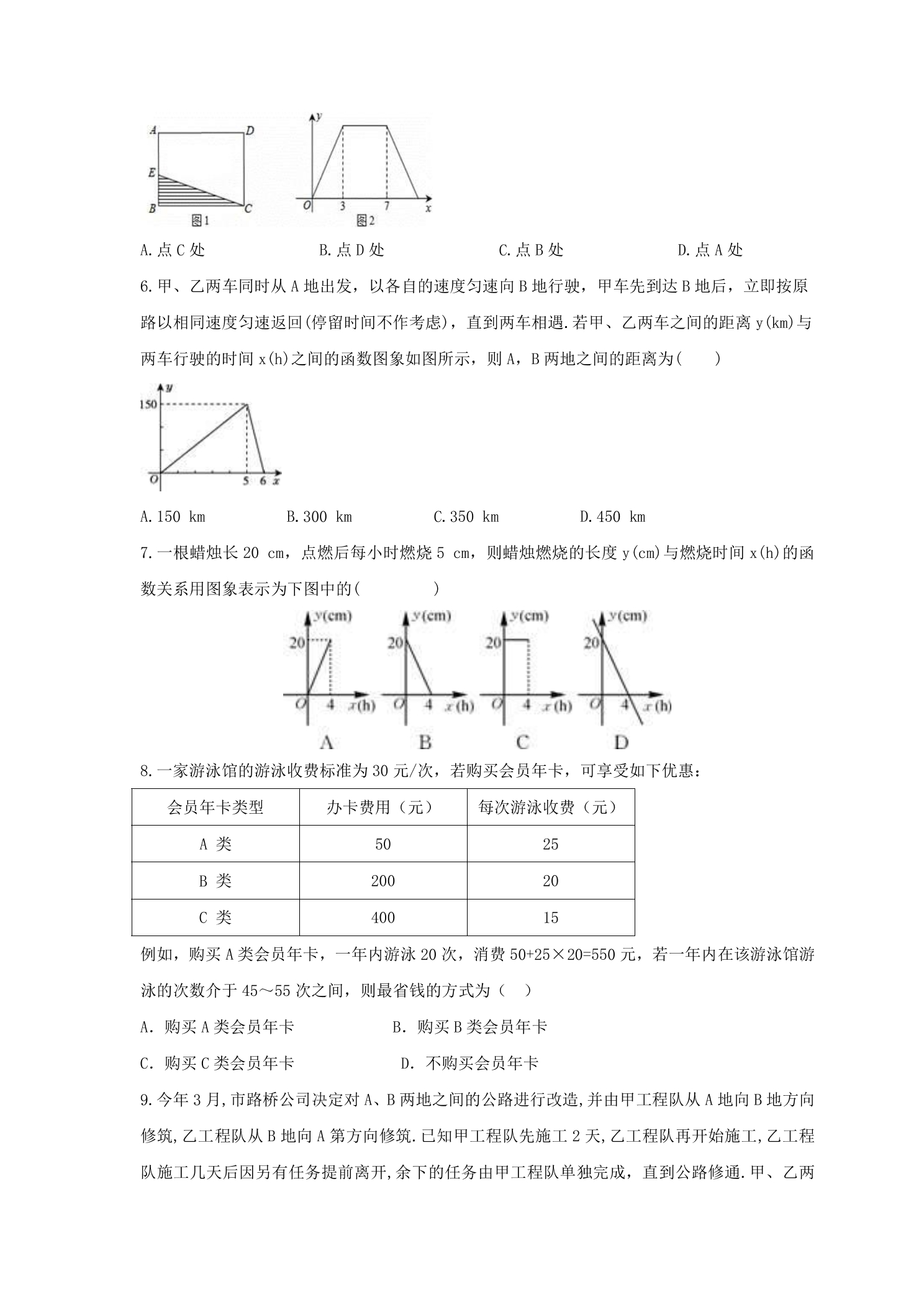 A D
E
B C
图1

y
O 3 7 x
图2

A.点C处 B.点D处 C.点B处 D.点A处

6.甲、乙两车同时从A地出发，以各自的速度匀速向B地行驶，甲车先到达B地后，立即按原路以相同速度匀速返回(停留时间不作考虑)，直到两车相遇.若甲、乙两车之间的距离y(km)与两车行驶的时间x(h)之间的函数图象如图所示，则A，B两地之间的距离为(　　)

y
150
O 5 6 x

A.150 km B.300 km C.350 km D.450 km

7.一根蜡烛长20 cm，点燃后每小时燃烧5 cm，则蜡烛燃烧的长度y(cm)与燃烧时间x(h)的函数关系用图象表示为下图中的(　　　　)

y(cm) 20 O 4 x(h) A
y(cm) 20 O 4 x(h) B
y(cm) 20 O 4 x(h) C
y(cm) 20 O 4 x(h) D

8.一家游泳馆的游泳收费标准为30元/次，若购买会员年卡，可享受如下优惠：

| 会员年卡类型 | 办卡费用（元） | 每次游泳收费（元） |
|---|---|---|
| A 类 | 50 | 25 |
| B 类 | 200 | 20 |
| C 类 | 400 | 15 |

例如，购买A类会员年卡，一年内游泳20次，消费50+25×20=550元，若一年内在该游泳馆游泳的次数介于45～55次之间，则最省钱的方式为（　）

A. 购买A类会员年卡 B. 购买B类会员年卡

C. 购买C类会员年卡 D. 不购买会员年卡

9.今年3月,市路桥公司决定对A、B两地之间的公路进行改造,并由甲工程队从A地向B地方向修筑,乙工程队从B地向A第方向修筑.已知甲工程队先施工2天,乙工程队再开始施工,乙工程队施工几天后因另有任务提前离开,余下的任务由甲工程队单独完成，直到公路修通.甲、乙两